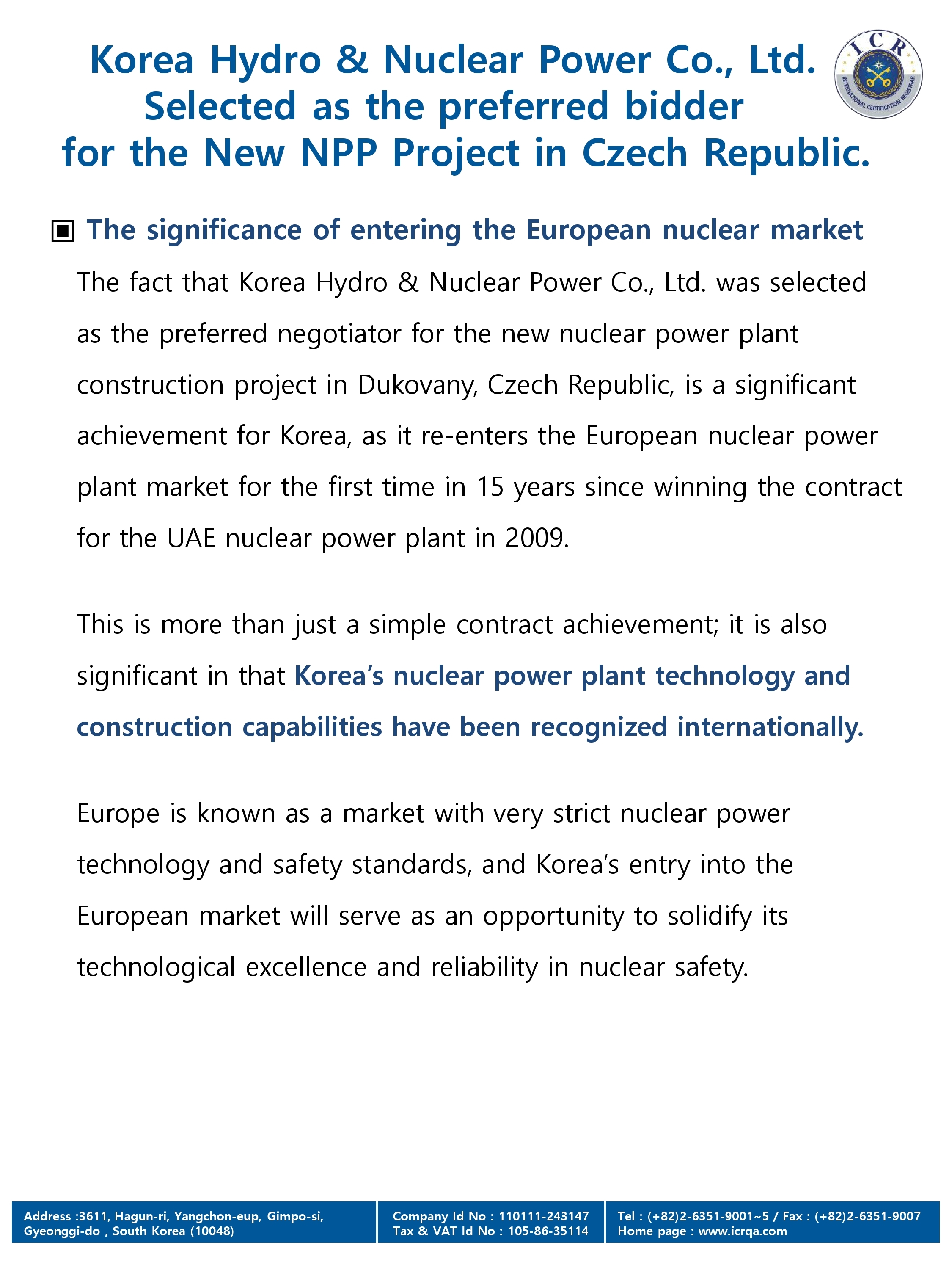 Korea Hydro & Nuclear Power Co., Ltd. Selected as the preferred bidder for the New NPP Project in Czech Republic.

ICR
INTERNATIONAL CERTIFICATION REGISTRAR

▣ The significance of entering the European nuclear market

The fact that Korea Hydro & Nuclear Power Co., Ltd. was selected as the preferred negotiator for the new nuclear power plant construction project in Dukovany, Czech Republic, is a significant achievement for Korea, as it re-enters the European nuclear power plant market for the first time in 15 years since winning the contract for the UAE nuclear power plant in 2009.

This is more than just a simple contract achievement; it is also significant in that Korea's nuclear power plant technology and construction capabilities have been recognized internationally.

Europe is known as a market with very strict nuclear power technology and safety standards, and Korea's entry into the European market will serve as an opportunity to solidify its technological excellence and reliability in nuclear safety.

Address :3611, Hagun-ri, Yangchon-eup, Gimpo-si, Gyeonggi-do , South Korea (10048)

Company Id No : 110111-243147
Tax & VAT Id No : 105-86-35114

Tel : (+82)2-6351-9001~5 / Fax : (+82)2-6351-9007
Home page : www.icrqa.com